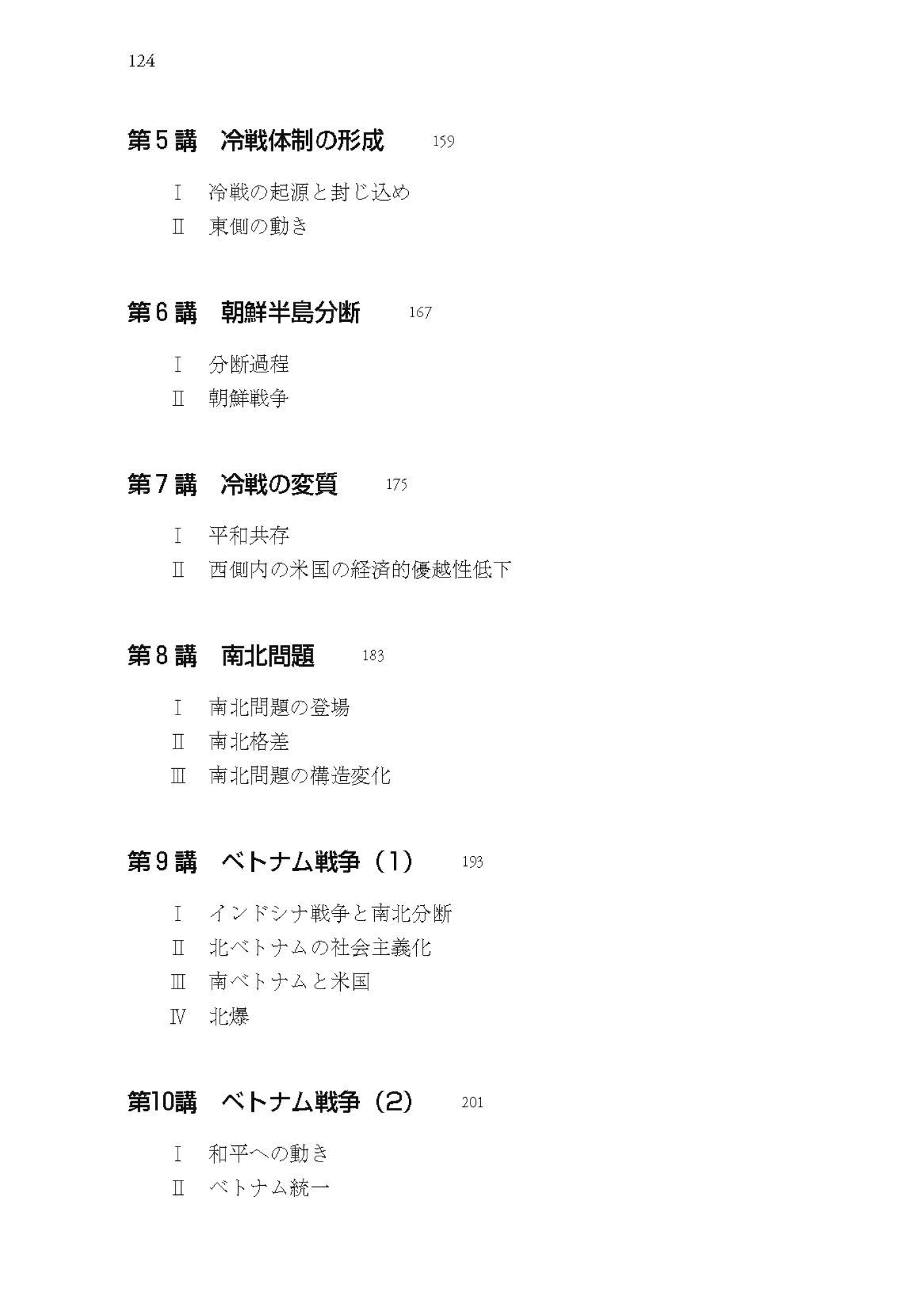 124

第５講　冷戦体制の形成　159

Ⅰ　冷戦の起源と封じ込め
Ⅱ　東側の動き

第６講　朝鮮半島分断　167

Ⅰ　分断過程
Ⅱ　朝鮮戦争

第７講　冷戦の変質　175

Ⅰ　平和共存
Ⅱ　西側内の米国の経済的優越性低下

第８講　南北問題　183

Ⅰ　南北問題の登場
Ⅱ　南北格差
Ⅲ　南北問題の構造変化

第９講　ベトナム戦争（1）　193

Ⅰ　インドシナ戦争と南北分断
Ⅱ　北ベトナムの社会主義化
Ⅲ　南ベトナムと米国
Ⅳ　北爆

第10講　ベトナム戦争（2）　201

Ⅰ　和平への動き
Ⅱ　ベトナム統一